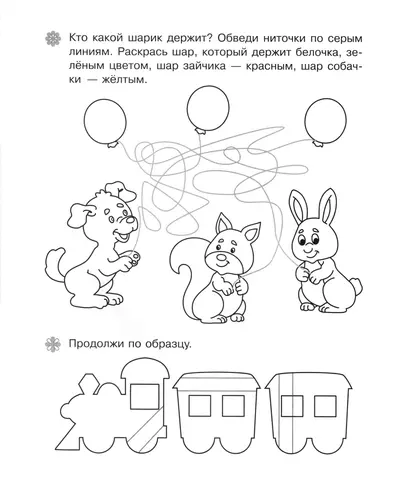 Кто какой шарик держит? Обведи ниточки по серым линиям. Раскрась шар, который держит белочка, зелёным цветом, шар зайчика — красным, шар собачки — жёлтым.

Продолжи по образцу.